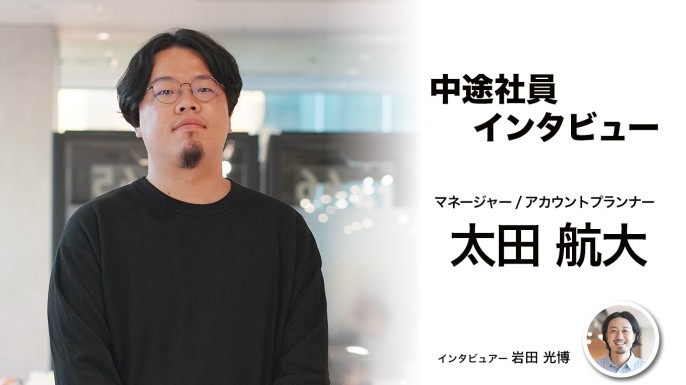 中途社員
インタビュー

マネージャー / アカウントプランナー
太田 航大

インタビュアー 岩田 光博